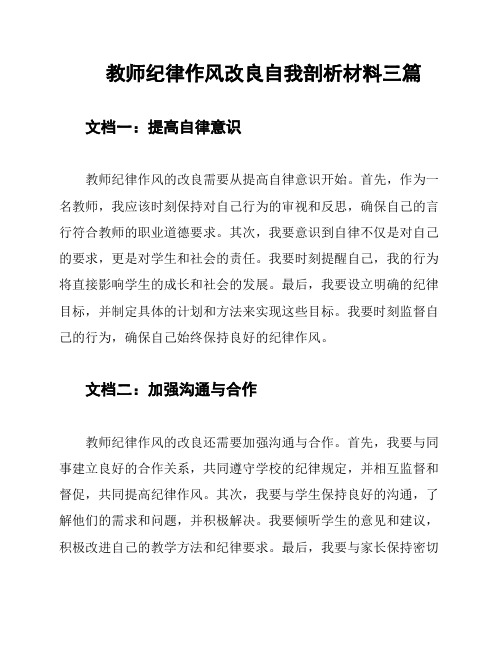 教师纪律作风改良自我剖析材料三篇

文档一：提高自律意识

教师纪律作风的改良需要从提高自律意识开始。首先，作为一名教师，我应该时刻保持对自己行为的审视和反思，确保自己的言行符合教师的职业道德要求。其次，我要意识到自律不仅是对自己的要求，更是对学生和社会的责任。我要时刻提醒自己，我的行为将直接影响学生的成长和社会的发展。最后，我要设立明确的纪律目标，并制定具体的计划和方法来实现这些目标。我要时刻监督自己的行为，确保自己始终保持良好的纪律作风。

文档二：加强沟通与合作

教师纪律作风的改良还需要加强沟通与合作。首先，我要与同事建立良好的合作关系，共同遵守学校的纪律规定，并相互监督和督促，共同提高纪律作风。其次，我要与学生保持良好的沟通，了解他们的需求和问题，并积极解决。我要倾听学生的意见和建议，积极改进自己的教学方法和纪律要求。最后，我要与家长保持密切